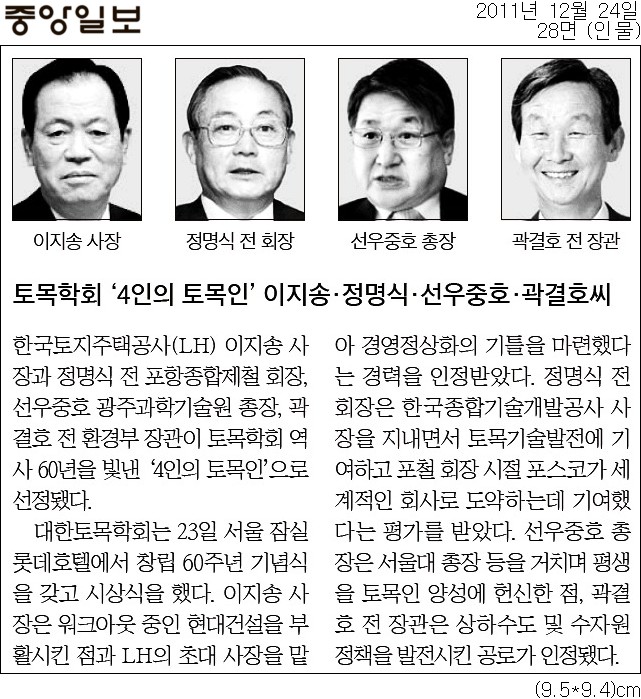 중앙일보

2011년 12월 24일
28면 (인물)

이지송 사장

정명식 전 회장

선우중호 총장

곽결호 전 장관

토목학회 '4인의 토목인' 이지송·정명식·선우중호·곽결호씨

한국토지주택공사(LH) 이지송 사장과 정명식 전 포항종합제철 회장, 선우중호 광주과학기술원 총장, 곽결호 전 환경부 장관이 토목학회 역사 60년을 빛낸 '4인의 토목인'으로 선정됐다.

대한토목학회는 23일 서울 잠실 롯데호텔에서 창립 60주년 기념식을 갖고 시상식을 했다. 이지송 사장은 워크아웃 중인 현대건설을 부활시킨 점과 LH의 초대 사장을 맡아 경영정상화의 기틀을 마련했다는 경력을 인정받았다. 정명식 전 회장은 한국종합기술개발공사 사장을 지내면서 토목기술발전에 기여하고 포철 회장 시절 포스코가 세계적인 회사로 도약하는데 기여했다는 평가를 받았다. 선우중호 총장은 서울대 총장 등을 거치며 평생을 토목인 양성에 헌신한 점, 곽결호 전 장관은 상하수도 및 수자원 정책을 발전시킨 공로가 인정됐다.

(9.5*9.4)cm